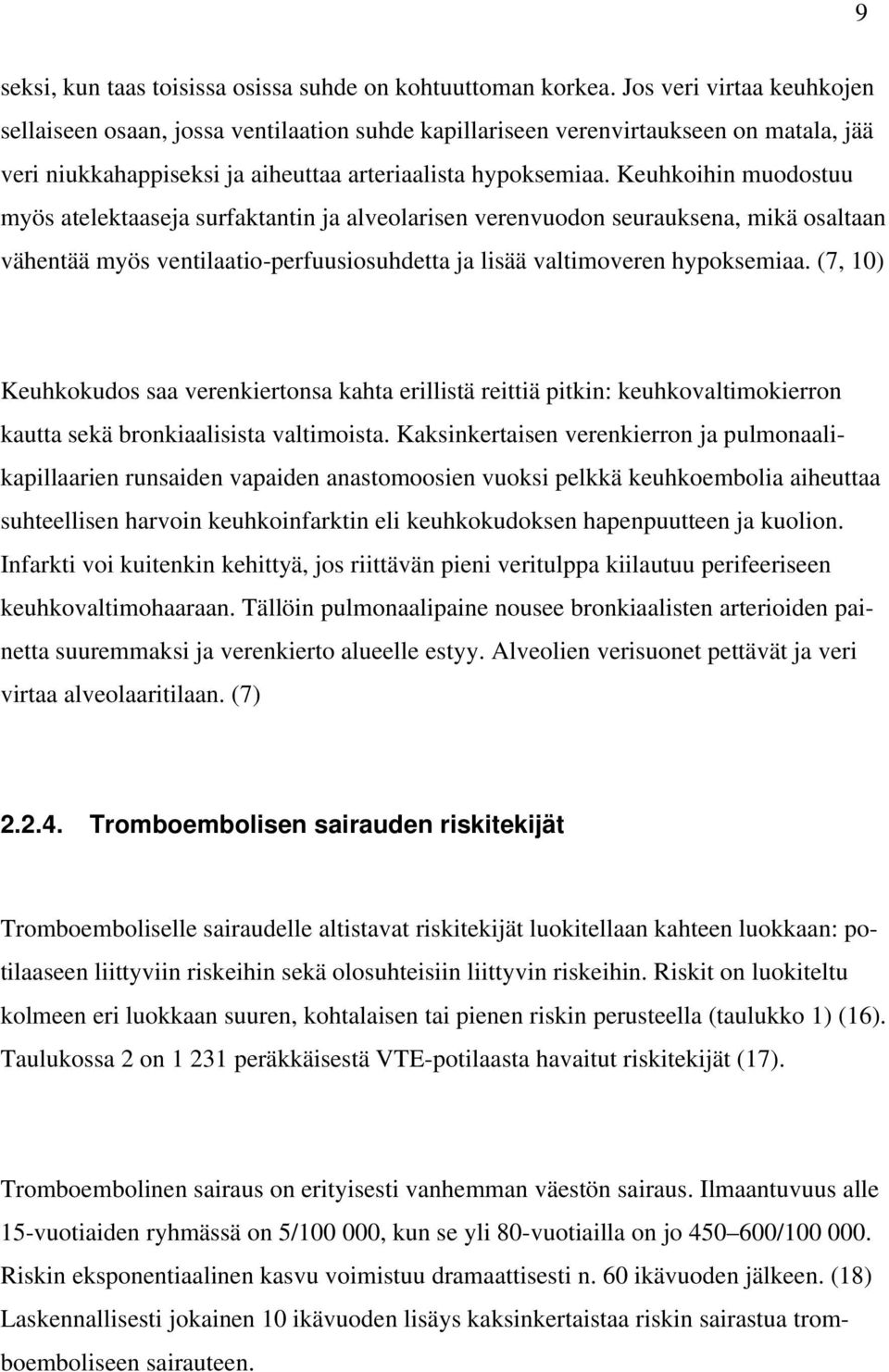 9

seksi, kun taas toisissa osissa suhde on kohtuuttoman korkea. Jos veri virtaa keuhkojen sellaiseen osaan, jossa ventilaation suhde kapillariseen verenvirtaukseen on matala, jää veri niukkahappiseksi ja aiheuttaa arteriaalista hypoksemiaa. Keuhkoihin muodostuu myös atelektaaseja surfaktantin ja alveolarisen verenvuodon seurauksena, mikä osaltaan vähentää myös ventilaatio-perfuusiosuhdetta ja lisää valtimoveren hypoksemiaa. (7, 10)

Keuhkokudos saa verenkiertonsa kahta erillistä reittiä pitkin: keuhkovaltimokierron kautta sekä bronkiaalisista valtimoista. Kaksinkertaisen verenkierron ja pulmonaalikapillaarien runsaiden vapaiden anastomoosien vuoksi pelkkä keuhkoembolia aiheuttaa suhteellisen harvoin keuhkoinfarktin eli keuhkokudoksen hapenpuutteen ja kuolion. Infarkti voi kuitenkin kehittyä, jos riittävän pieni veritulppa kiilautuu perifeeriseen keuhkovaltimohaaraan. Tällöin pulmonaalipaine nousee bronkiaalisten arterioiden painetta suuremmaksi ja verenkierto alueelle estyy. Alveolien verisuonet pettävät ja veri virtaa alveolaaritilaan. (7)

2.2.4. Tromboembolisen sairauden riskitekijät

Tromboemboliselle sairaudelle altistavat riskitekijät luokitellaan kahteen luokkaan: potilaaseen liittyviin riskeihin sekä olosuhteisiin liittyvin riskeihin. Riskit on luokiteltu kolmeen eri luokkaan suuren, kohtalaisen tai pienen riskin perusteella (taulukko 1) (16). Taulukossa 2 on 1 231 peräkkäisestä VTE-potilaasta havaitut riskitekijät (17).

Tromboembolinen sairaus on erityisesti vanhemman väestön sairaus. Ilmaantuvuus alle 15-vuotiaiden ryhmässä on 5/100 000, kun se yli 80-vuotiailla on jo 450–600/100 000. Riskin eksponentiaalinen kasvu voimistuu dramaattisesti n. 60 ikävuoden jälkeen. (18) Laskennallisesti jokainen 10 ikävuoden lisäys kaksinkertaistaa riskin sairastua tromboemboliseen sairauteen.